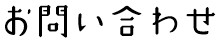 お問い合わせ